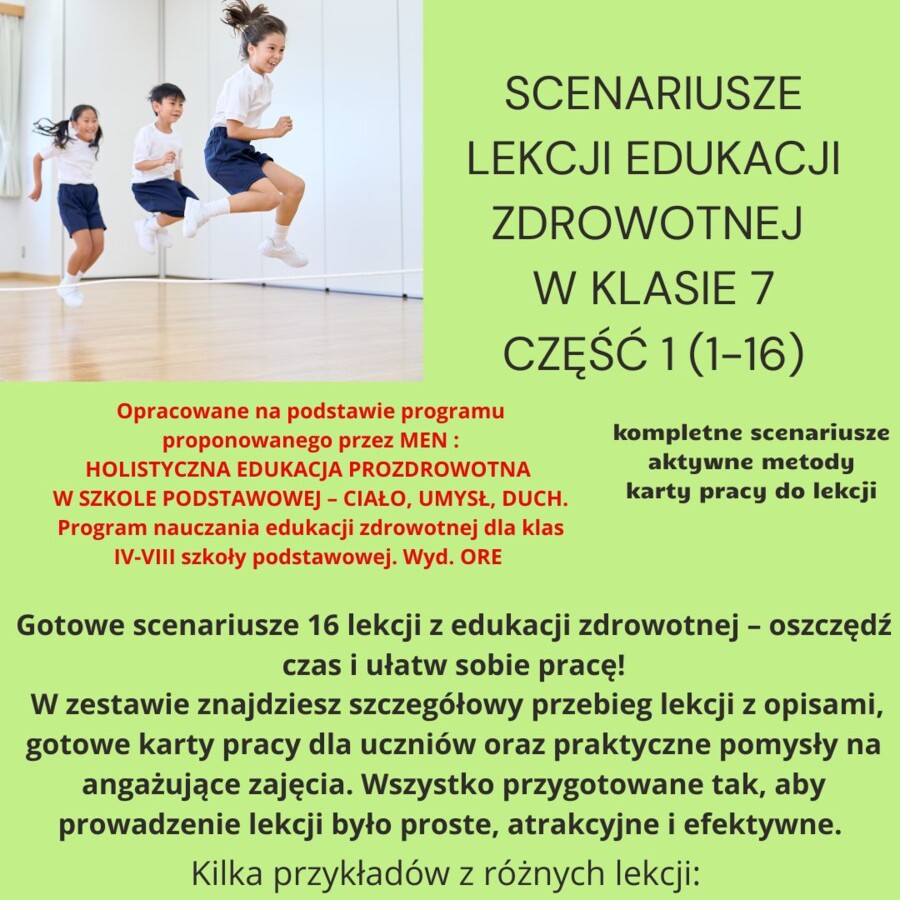 SCENARIUSZE LEKCJI EDUKACJI ZDROWOTNEJ W KLASIE 7 CZĘŚĆ 1 (1-16)

Opracowane na podstawie programu proponowanego przez MEN : HOLISTYCZNA EDUKACJA PROZDROWOTNA W SZKOLE PODSTAWOWEJ – CIAŁO, UMYSŁ, DUCH. Program nauczania edukacji zdrowotnej dla klas IV-VIII szkoły podstawowej. Wyd. ORE

kompletne scenariusze
aktywne metody
karty pracy do lekcji

Gotowe scenariusze 16 lekcji z edukacji zdrowotnej – oszczędź czas i ułatw sobie pracę!
W zestawie znajdziesz szczegółowy przebieg lekcji z opisami, gotowe karty pracy dla uczniów oraz praktyczne pomysły na angażujące zajęcia. Wszystko przygotowane tak, aby prowadzenie lekcji było proste, atrakcyjne i efektywne.

Kilka przykładów z różnych lekcji: